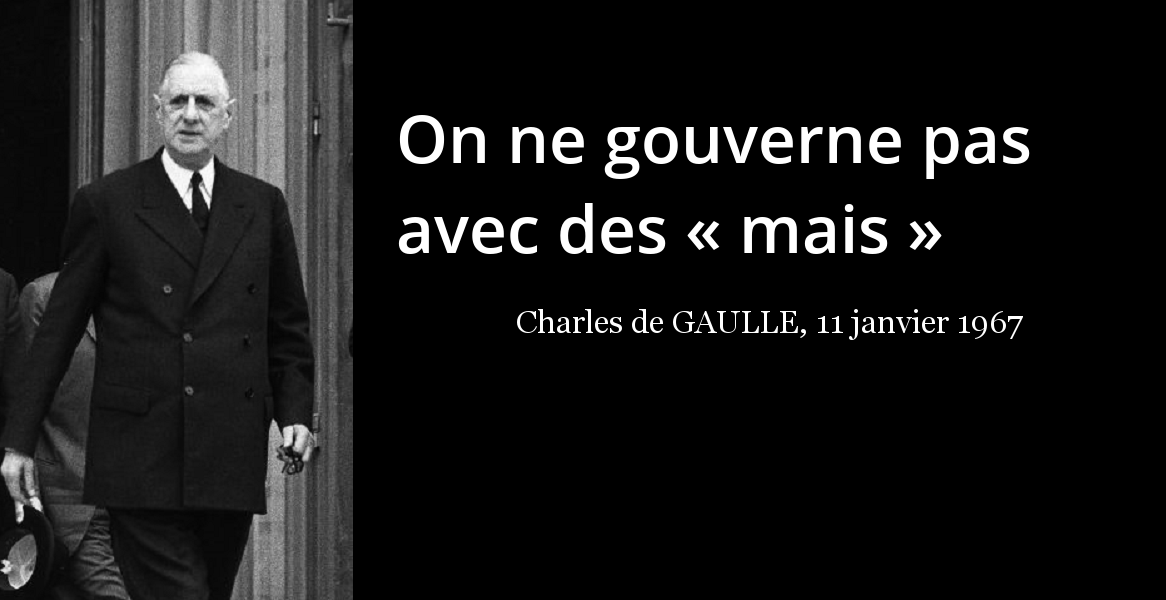 On ne gouverne pas avec des « mais »

Charles de GAULLE, 11 janvier 1967